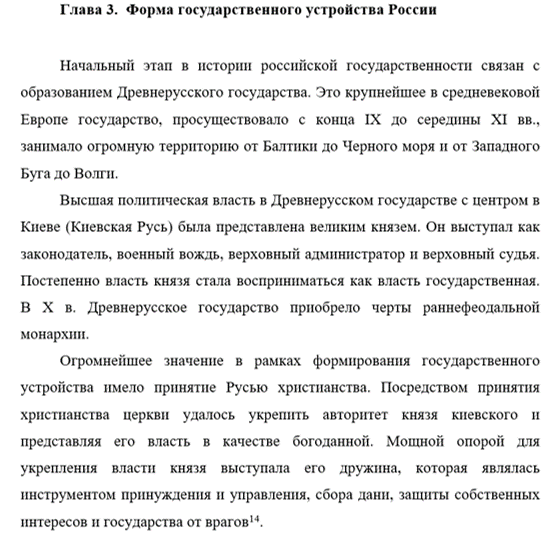 Глава 3. Форма государственного устройства России

Начальный этап в истории российской государственности связан с образованием Древнерусского государства. Это крупнейшее в средневековой Европе государство, просуществовало с конца IX до середины XI вв., занимало огромную территорию от Балтики до Черного моря и от Западного Буга до Волги.

Высшая политическая власть в Древнерусском государстве с центром в Киеве (Киевская Русь) была представлена великим князем. Он выступал как законодатель, военный вождь, верховный администратор и верховный судья. Постепенно власть князя стала восприниматься как власть государственная. В X в. Древнерусское государство приобрело черты раннефеодальной монархии.

Огромнейшее значение в рамках формирования государственного устройства имело принятие Русью христианства. Посредством принятия христианства церкви удалось укрепить авторитет князя киевского и представляя его власть в качестве богоданной. Мощной опорой для укрепления власти князя выступала его дружина, которая являлась инструментом принуждения и управления, сбора дани, защиты собственных интересов и государства от врагов$^{14}$.